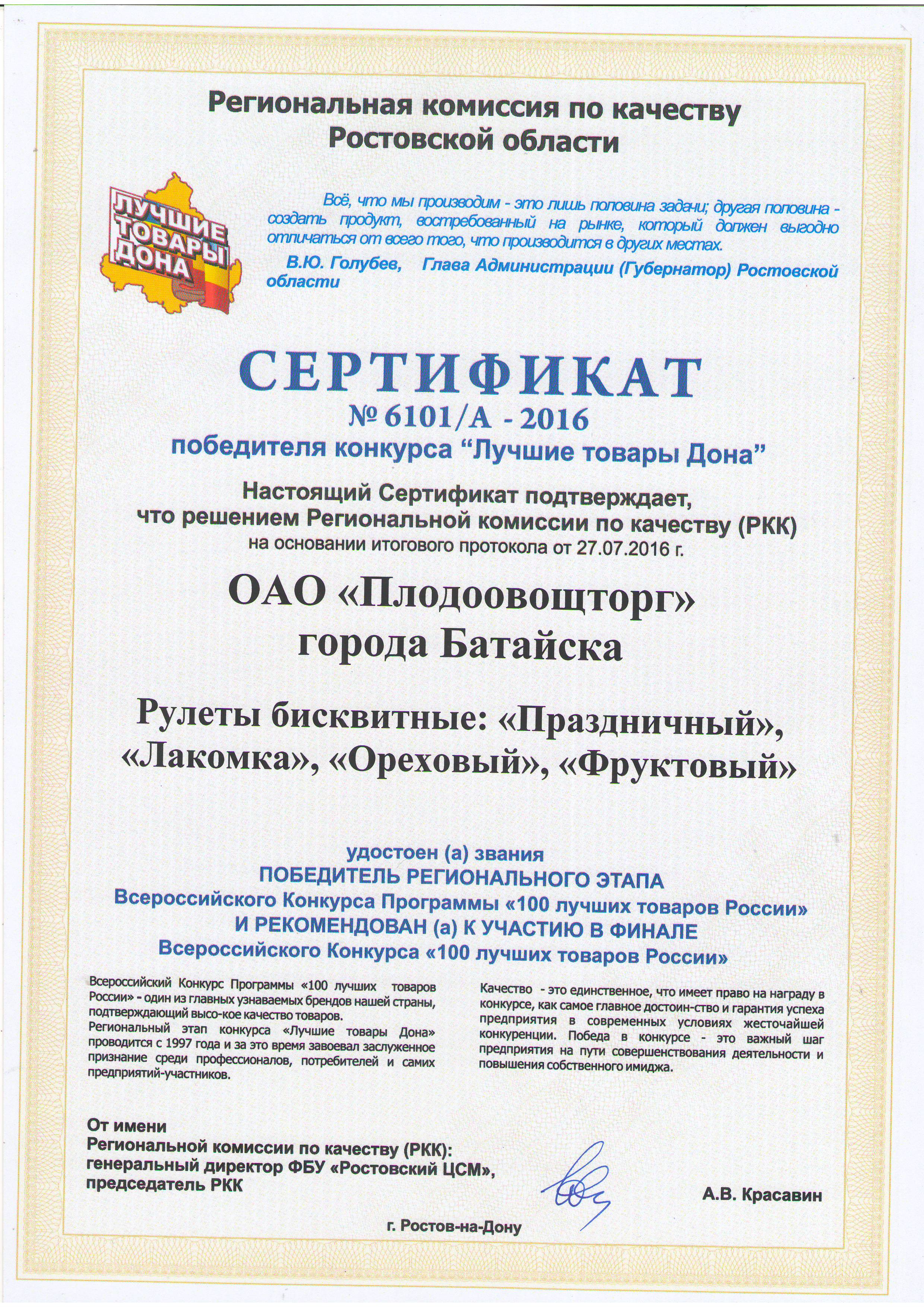 Региональная комиссия по качеству Ростовской области

ЛУЧШИЕ ТОВАРЫ ДОНА

Всё, что мы производим - это лишь половина задачи; другая половина - создать продукт, востребованный на рынке, который должен выгодно отличаться от всего того, что производится в других местах.

В.Ю. Голубев, Глава Администрации (Губернатор) Ростовской области

СЕРТИФИКАТ
№ 6101/А - 2016
победителя конкурса “Лучшие товары Дона”

Настоящий Сертификат подтверждает, что решением Региональной комиссии по качеству (РКК) на основании итогового протокола от 27.07.2016 г.

ОАО «Плодоовощторг» города Батайска

Рулеты бисквитные: «Праздничный», «Лакомка», «Ореховый», «Фруктовый»

удостоен (а) звания
ПОБЕДИТЕЛЬ РЕГИОНАЛЬНОГО ЭТАПА
Всероссийского Конкурса Программы «100 лучших товаров России»
И РЕКОМЕНДОВАН (а) К УЧАСТИЮ В ФИНАЛЕ
Всероссийского Конкурса «100 лучших товаров России»

Всероссийский Конкурс Программы «100 лучших товаров России» - один из главных узнаваемых брендов нашей страны, подтверждающий высо-кое качество товаров.
Региональный этап конкурса «Лучшие товары Дона» проводится с 1997 года и за это время завоевал заслуженное признание среди профессионалов, потребителей и самих предприятий-участников.

Качество - это единственное, что имеет право на награду в конкурсе, как самое главное достоин-ство и гарантия успеха предприятия в современных условиях жесточайшей конкуренции. Победа в конкурсе - это важный шаг предприятия на пути совершенствования деятельности и повышения собственного имиджа.

От имени
Региональной комиссии по качеству (РКК):
генеральный директор ФБУ «Ростовский ЦСМ»,
председатель РКК

А.В. Красавин

г. Ростов-на-Дону